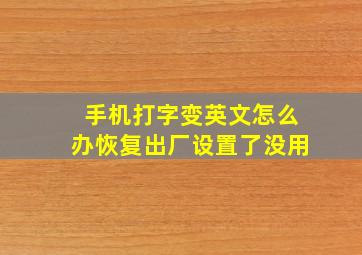 手机打字变英文怎么办恢复出厂设置了没用